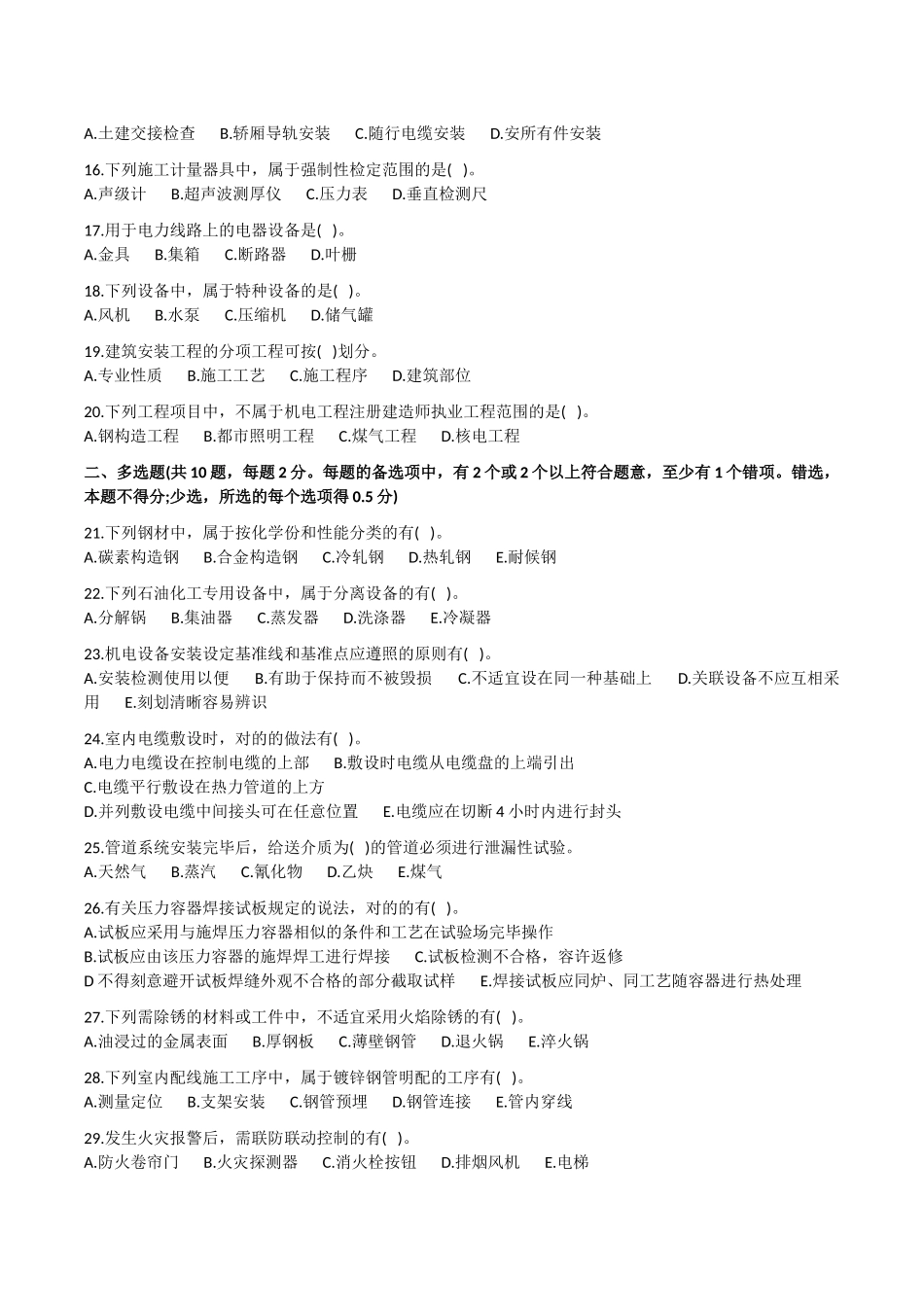 A.土建交接检查　B.轿厢导轨安装　C.随行电缆安装　D.安所有件安装

16.下列施工计量器具中，属于强制性检定范围的是( )。
A.声级计　B.超声波测厚仪　C.压力表　D.垂直检测尺

17.用于电力线路上的电器设备是( )。
A.金具　B.集箱　C.断路器　D.叶栅

18.下列设备中，属于特种设备的是( )。
A.风机　B.水泵　C.压缩机　D.储气罐

19.建筑安装工程的分项工程可按( )划分。
A.专业性质　B.施工工艺　C.施工程序　D.建筑部位

20.下列工程项目中，不属于机电工程注册建造师执业工程范围的是( )。
A.钢构造工程　B.都市照明工程　C.煤气工程　D.核电工程

二、多选题(共 10 题，每题 2 分。每题的备选项中，有 2 个或 2 个以上符合题意，至少有 1 个错项。错选，本题不得分;少选，所选的每个选项得 0.5 分)

21.下列钢材中，属于按化学份和性能分类的有( )。
A.碳素构造钢　B.合金构造钢　C.冷轧钢　D.热轧钢　E.耐候钢

22.下列石油化工专用设备中，属于分离设备的有( )。
A.分解锅　B.集油器　C.蒸发器　D.洗涤器　E.冷凝器

23.机电设备安装设定基准线和基准点应遵照的原则有( )。
A.安装检测使用以便　B.有助于保持而不被毁损　C.不适宜设在同一种基础上　D.关联设备不应互相采用　E.刻划清晰容易辨识

24.室内电缆敷设时，对的的做法有( )。
A.电力电缆设在控制电缆的上部　B.敷设时电缆从电缆盘的上端引出
C.电缆平行敷设在热力管道的上方
D.并列敷设电缆中间接头可在任意位置　E.电缆应在切断 4 小时内进行封头

25.管道系统安装完毕后，给送介质为( )的管道必须进行泄漏性试验。
A.天然气　B.蒸汽　C.氰化物　D.乙炔　E.煤气

26.有关压力容器焊接试板规定的说法，对的的有( )。
A.试板应采用与施焊压力容器相似的条件和工艺在试验场完毕操作
B.试板应由该压力容器的施焊焊工进行焊接　C.试板检测不合格，容许返修
D 不得刻意避开试板焊缝外观不合格的部分截取试样　E.焊接试板应同炉、同工艺随容器进行热处理

27.下列需除锈的材料或工件中，不适宜采用火焰除锈的有( )。
A.油浸过的金属表面　B.厚钢板　C.薄壁钢管　D.退火锅　E.淬火锅

28.下列室内配线施工工序中，属于镀锌钢管明配的工序有( )。
A.测量定位　B.支架安装　C.钢管预埋　D.钢管连接　E.管内穿线

29.发生火灾报警后，需联防联动控制的有( )。
A.防火卷帘门　B.火灾探测器　C.消火栓按钮　D.排烟风机　E.电梯